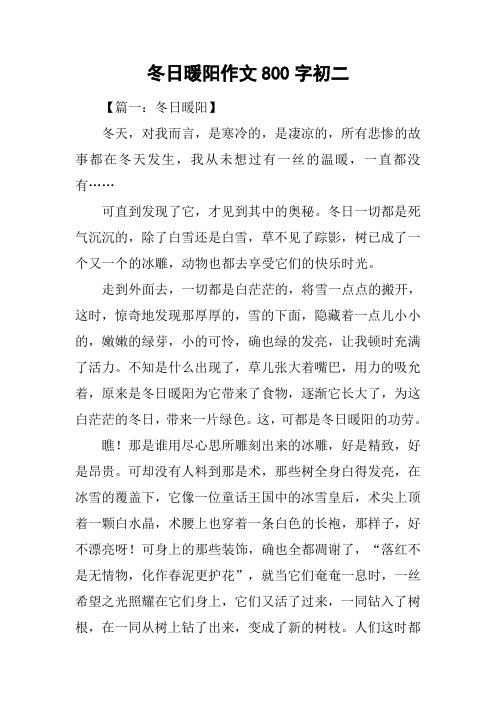 冬日暖阳作文 800 字初二

【篇一：冬日暖阳】

冬天，对我而言，是寒冷的，是凄凉的，所有悲惨的故事都在冬天发生，我从未想过有一丝的温暖，一直都没有……

可直到发现了它，才见到其中的奥秘。冬日一切都是死气沉沉的，除了白雪还是白雪，草不见了踪影，树已成了一个又一个的冰雕，动物也都去享受它们的快乐时光。

走到外面去，一切都是白茫茫的，将雪一点点的搬开，这时，惊奇地发现那厚厚的，雪的下面，隐藏着一点儿小小的，嫩嫩的绿芽，小的可怜，确也绿的发亮，让我顿时充满了活力。不知是什么出现了，草儿张大着嘴巴，用力的吸允着，原来是冬日暖阳为它带来了食物，逐渐它长大了，为这白茫茫的冬日，带来一片绿色。这，可都是冬日暖阳的功劳。

瞧！那是谁用尽心思所雕刻出来的冰雕，好是精致，好是昂贵。可却没有人料到那是术，那些树全身白得发亮，在冰雪的覆盖下，它像一位童话王国中的冰雪皇后，术尖上顶着一颗白水晶，术腰上也穿着一条白色的长袍，那样子，好不漂亮呀！可身上的那些装饰，确也全都凋谢了，“落红不是无情物，化作春泥更护花”，就当它们奄奄一息时，一丝希望之光照耀在它们身上，它们又活了过来，一同钻入了树根，在一同从树上钻了出来，变成了新的树枝。人们这时都